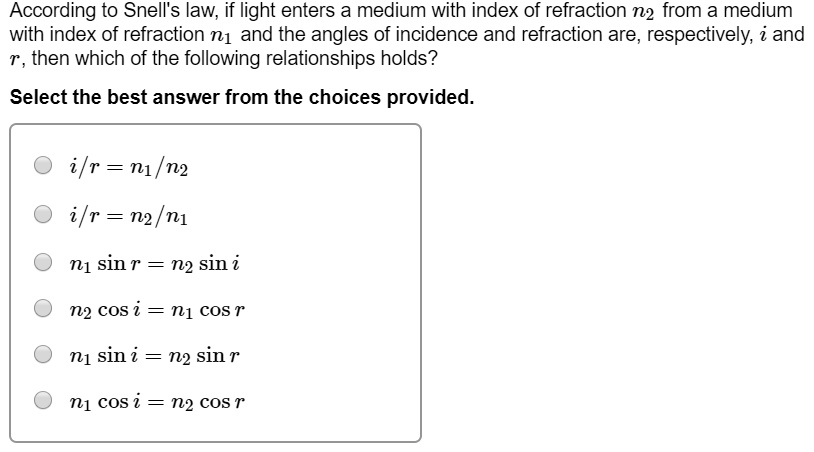 According to Snell's law, if light enters a medium with index of refraction $n_2$ from a medium with index of refraction $n_1$ and the angles of incidence and refraction are, respectively, $i$ and $r$, then which of the following relationships holds?

Select the best answer from the choices provided.

$i/r = n_1/n_2$

$i/r = n_2/n_1$

$n_1 \sin r = n_2 \sin i$

$n_2 \cos i = n_1 \cos r$

$n_1 \sin i = n_2 \sin r$

$n_1 \cos i = n_2 \cos r$